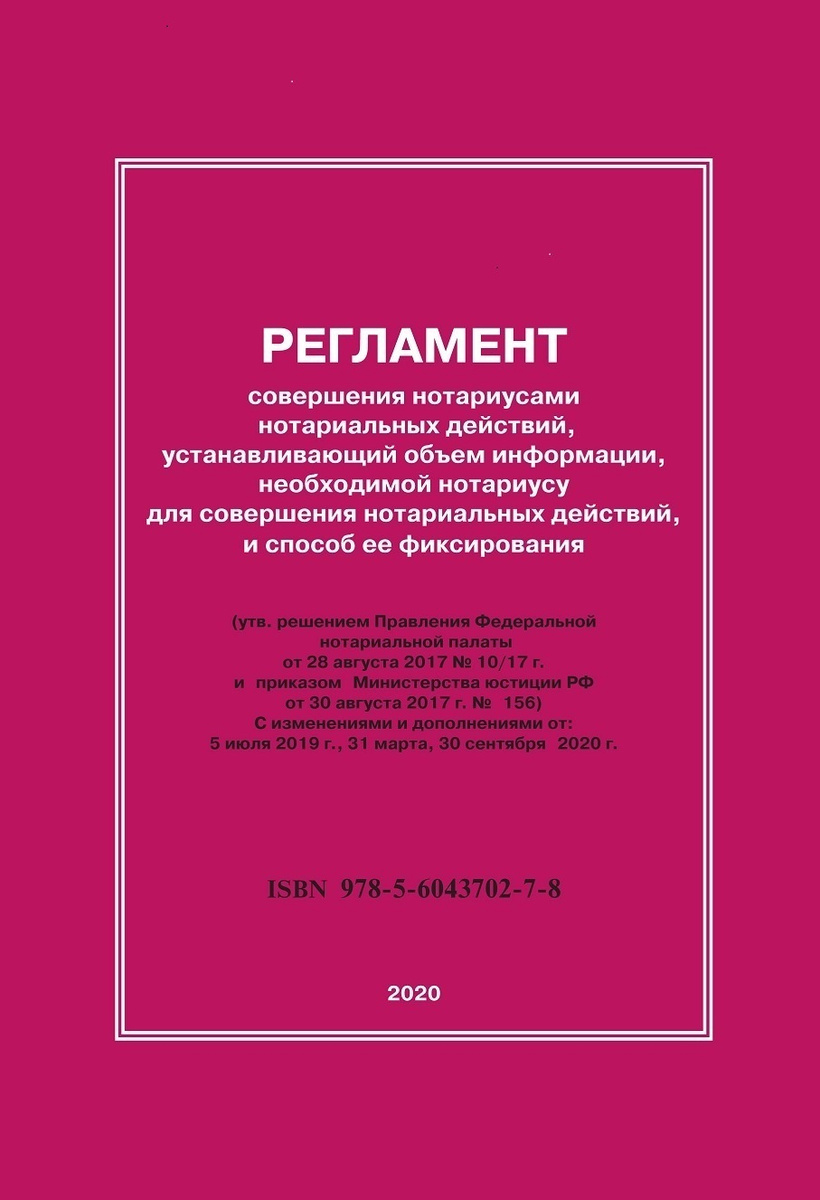 РЕГЛАМЕНТ

совершения нотариусами нотариальных действий, устанавливающий объем информации, необходимой нотариусу для совершения нотариальных действий, и способ ее фиксирования

(утв. решением Правления Федеральной нотариальной палаты от 28 августа 2017 № 10/17 г. и приказом Министерства юстиции РФ от 30 августа 2017 г. № 156) С изменениями и дополнениями от: 5 июля 2019 г., 31 марта, 30 сентября 2020 г.

ISBN 978-5-6043702-7-8

2020